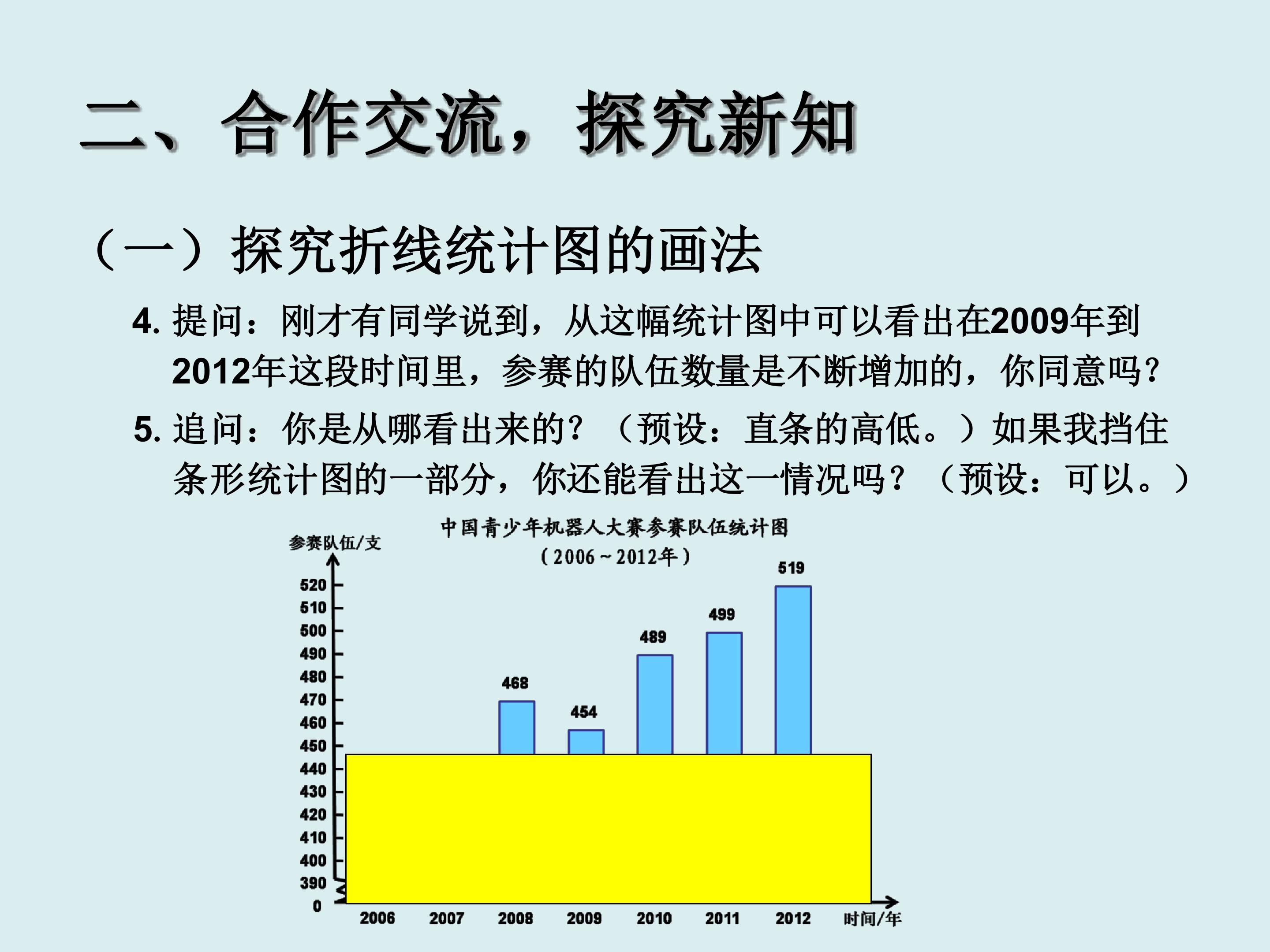 二、合作交流，探究新知

（一）探究折线统计图的画法

4.提问：刚才有同学说到，从这幅统计图中可以看出在2009年到2012年这段时间里，参赛的队伍数量是不断增加的，你同意吗？

5.追问：你是从哪看出来的？（预设：直条的高低。）如果我挡住条形统计图的一部分，你还能看出这一情况吗？（预设：可以。）

中国青少年机器人大赛参赛队伍统计图
（2006～2012年）

参赛队伍/支
520
510
500
490
480
470
460
450
440
430
420
410
400
390
0

468
454
489
499
519

2006
2007
2008
2009
2010
2011
2012
时间/年